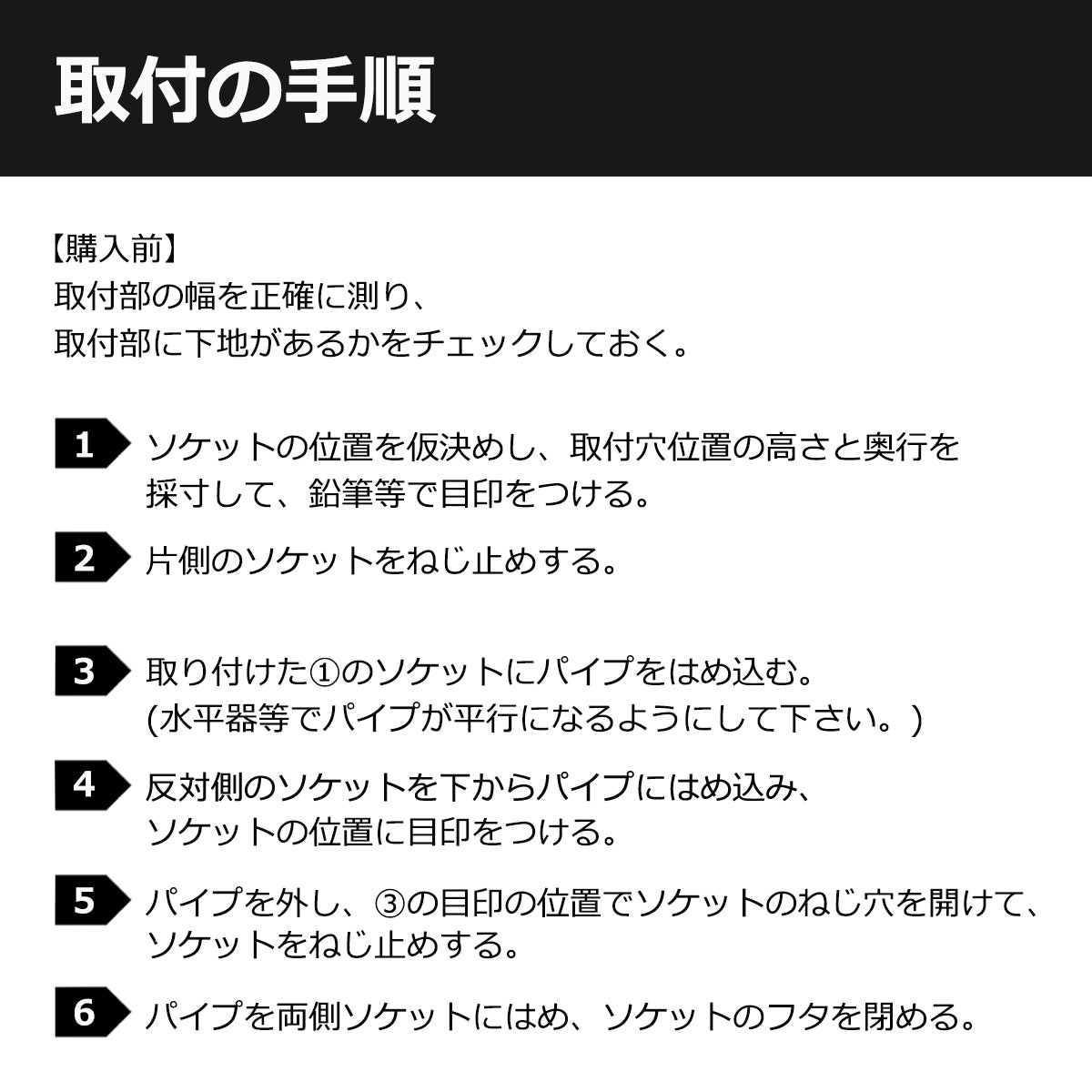 取付の手順

【購入前】
取付部の幅を正確に測り、
取付部に下地があるかをチェックしておく。

1 ソケットの位置を仮決めし、取付穴位置の高さと奥行を採寸して、鉛筆等で目印をつける。

2 片側のソケットをねじ止めする。

3 取り付けた①のソケットにパイプをはめ込む。
(水平器等でパイプが平行になるようにして下さい。)

4 反対側のソケットを下からパイプにはめ込み、ソケットの位置に目印をつける。

5 パイプを外し、③の目印の位置でソケットのねじ穴を開けて、ソケットをねじ止めする。

6 パイプを両側ソケットにはめ、ソケットのフタを閉める。